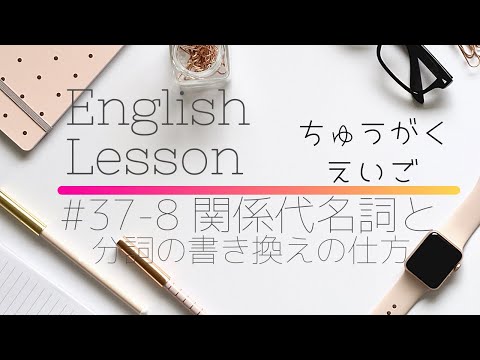 English Lesson

ちゅうがく えいご

#37-8 関係代名詞と 分詞の書き換えの仕方